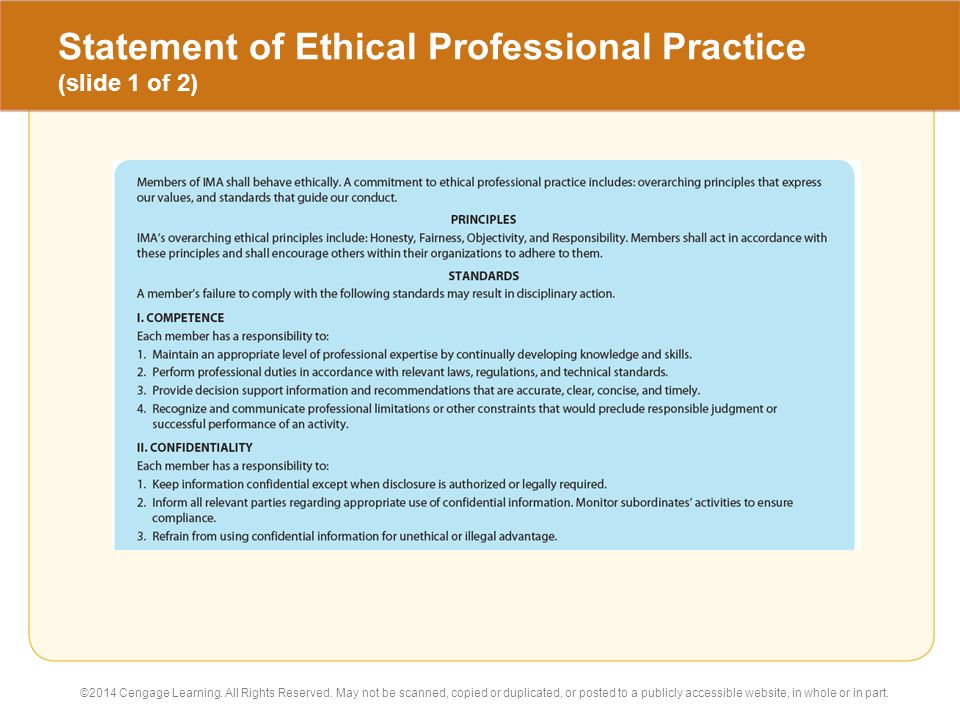 Statement of Ethical Professional Practice
(slide 1 of 2)

Members of IMA shall behave ethically. A commitment to ethical professional practice includes: overarching principles that express our values, and standards that guide our conduct.

PRINCIPLES

IMA's overarching ethical principles include: Honesty, Fairness, Objectivity, and Responsibility. Members shall act in accordance with these principles and shall encourage others within their organizations to adhere to them.

STANDARDS

A member's failure to comply with the following standards may result in disciplinary action.

I. COMPETENCE

Each member has a responsibility to:

1. Maintain an appropriate level of professional expertise by continually developing knowledge and skills.
2. Perform professional duties in accordance with relevant laws, regulations, and technical standards.
3. Provide decision support information and recommendations that are accurate, clear, concise, and timely.
4. Recognize and communicate professional limitations or other constraints that would preclude responsible judgment or successful performance of an activity.

II. CONFIDENTIALITY

Each member has a responsibility to:

1. Keep information confidential except when disclosure is authorized or legally required.
2. Inform all relevant parties regarding appropriate use of confidential information. Monitor subordinates' activities to ensure compliance.
3. Refrain from using confidential information for unethical or illegal advantage.

©2014 Cengage Learning. All Rights Reserved. May not be scanned, copied or duplicated, or posted to a publicly accessible website, in whole or in part.